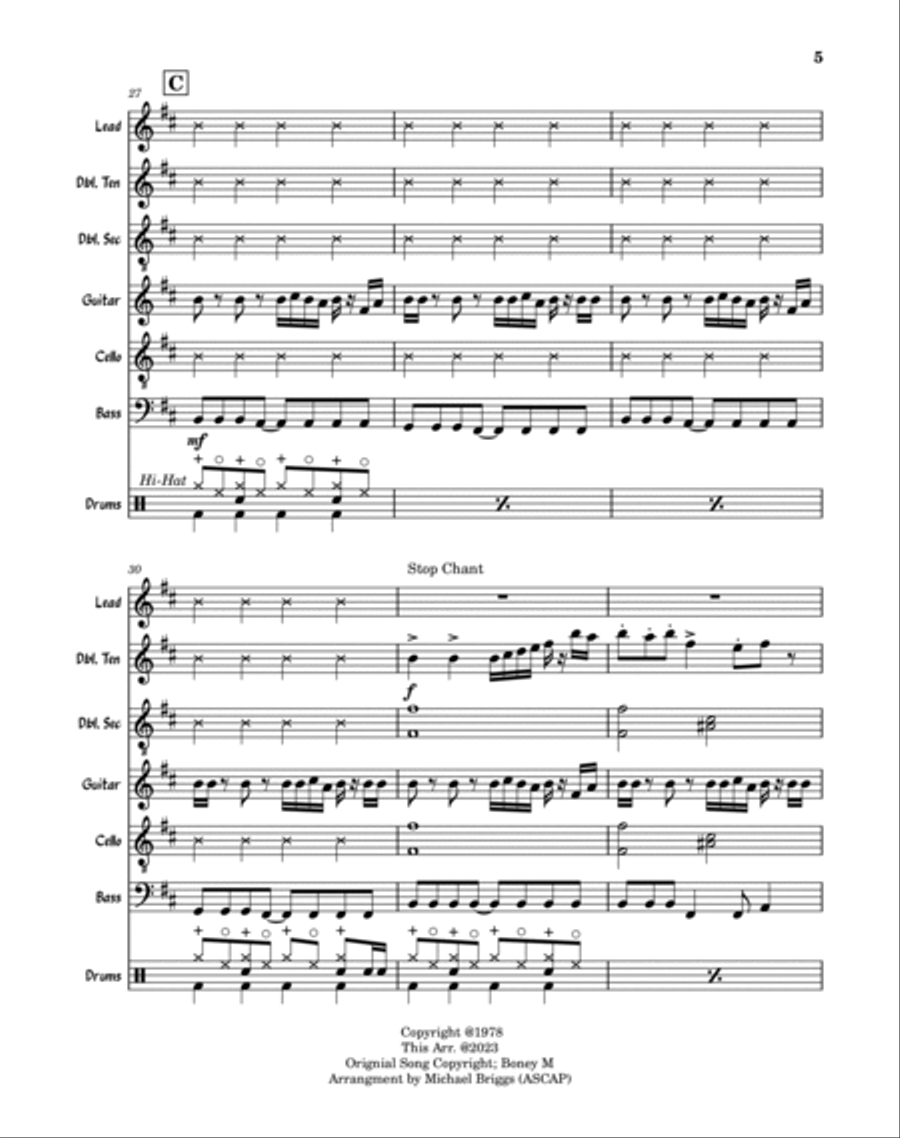 5

27 C

Lead

Dbl. Ten

Dbl. Sec

Guitar

Cello

Bass

mf

Hi-Hat

Drums

30

Stop Chant

Lead

Dbl. Ten

f

Dbl. Sec

Guitar

Cello

Bass

Drums

Copyright @1978
This Arr. @2023
Orignial Song Copyright; Boney M
Arrangment by Michael Briggs (ASCAP)